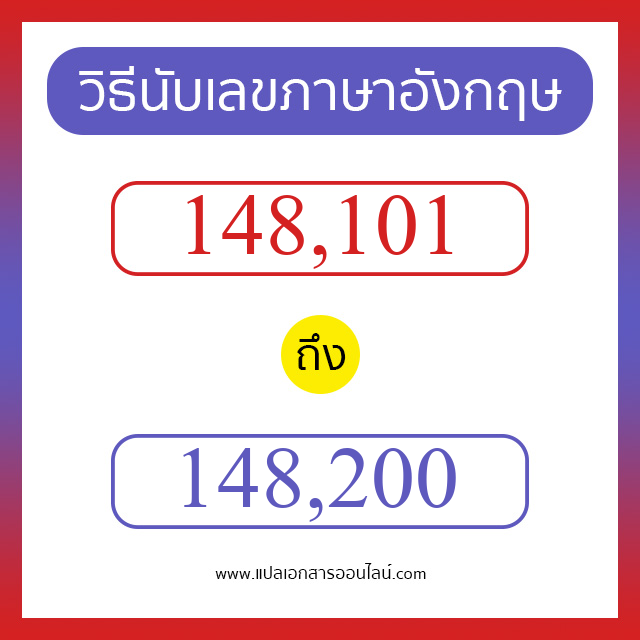 วิธีนับเลขภาษาอังกฤษ

148,101

ถึง

148,200

www.แปลเอกสารออนไลน์.com